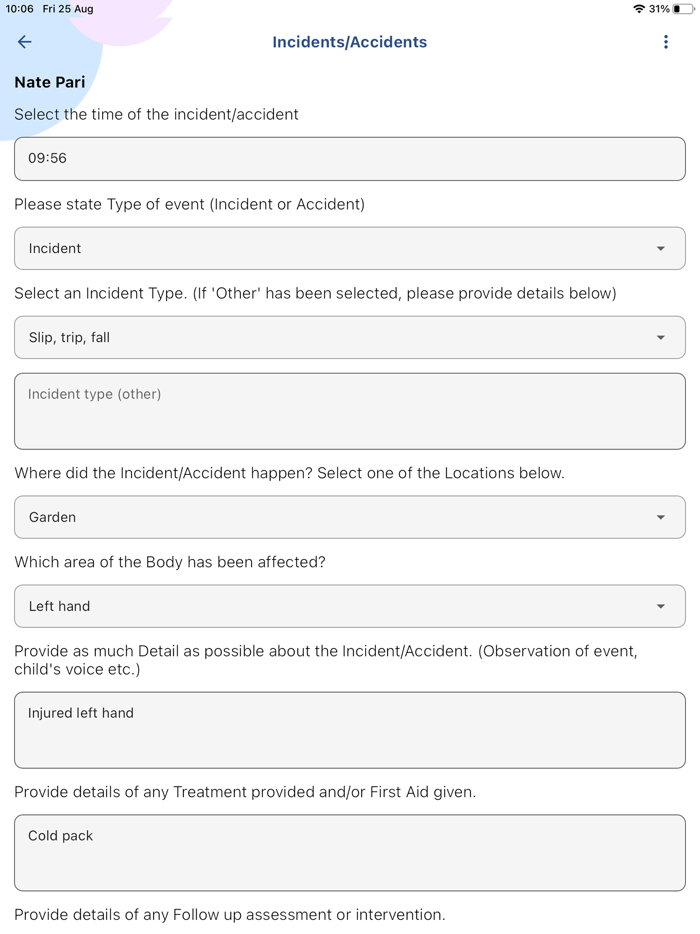 10:06 Fri 25 Aug
31%

Incidents/Accidents

Nate Pari

Select the time of the incident/accident

09:56

Please state Type of event (Incident or Accident)

Incident

Select an Incident Type. (If 'Other' has been selected, please provide details below)

Slip, trip, fall

Incident type (other)

Where did the Incident/Accident happen? Select one of the Locations below.

Garden

Which area of the Body has been affected?

Left hand

Provide as much Detail as possible about the Incident/Accident. (Observation of event, child's voice etc.)

Injured left hand

Provide details of any Treatment provided and/or First Aid given.

Cold pack

Provide details of any Follow up assessment or intervention.